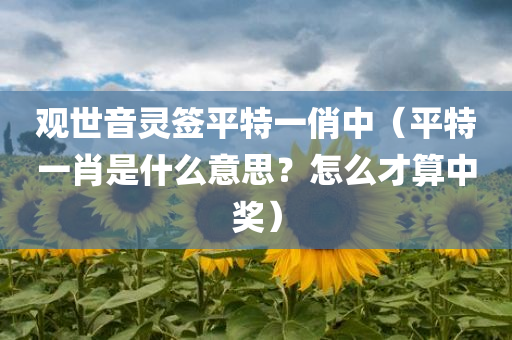 观世音灵签平特一俏中（平特一肖是什么意思？怎么才算中奖）